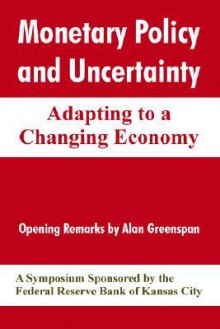 Monetary Policy and Uncertainty

Adapting to a Changing Economy

Opening Remarks by Alan Greenspan

A Symposium Sponsored by the Federal Reserve Bank of Kansas City